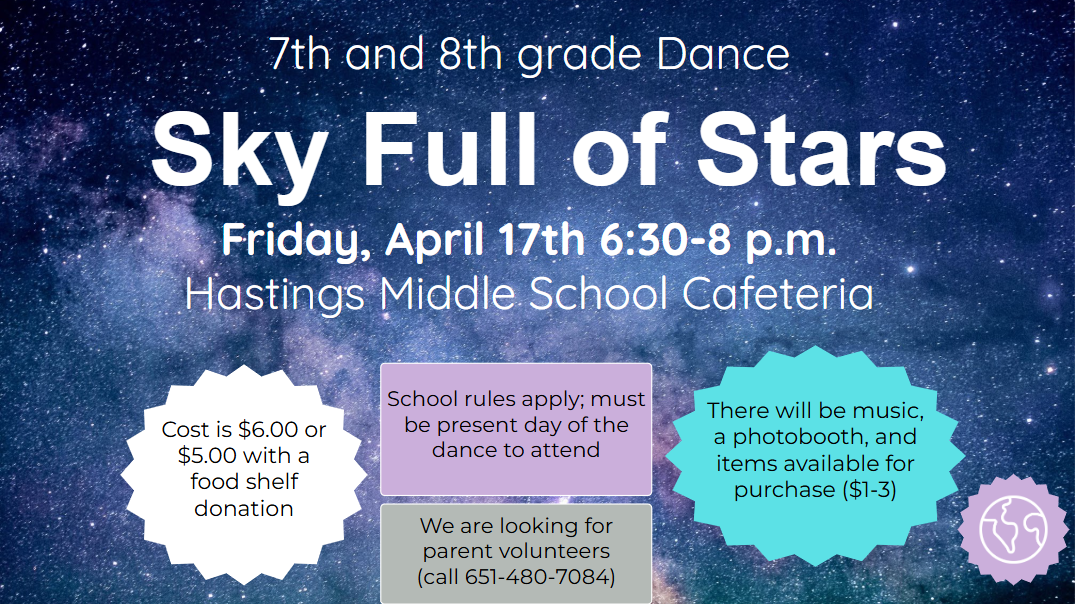 7th and 8th grade Dance

Sky Full of Stars

Friday, April 17th 6:30-8 p.m.

Hastings Middle School Cafeteria

Cost is $6.00 or $5.00 with a food shelf donation

School rules apply; must be present day of the dance to attend

We are looking for parent volunteers (call 651-480-7084)

There will be music, a photobooth, and items available for purchase ($1-3)